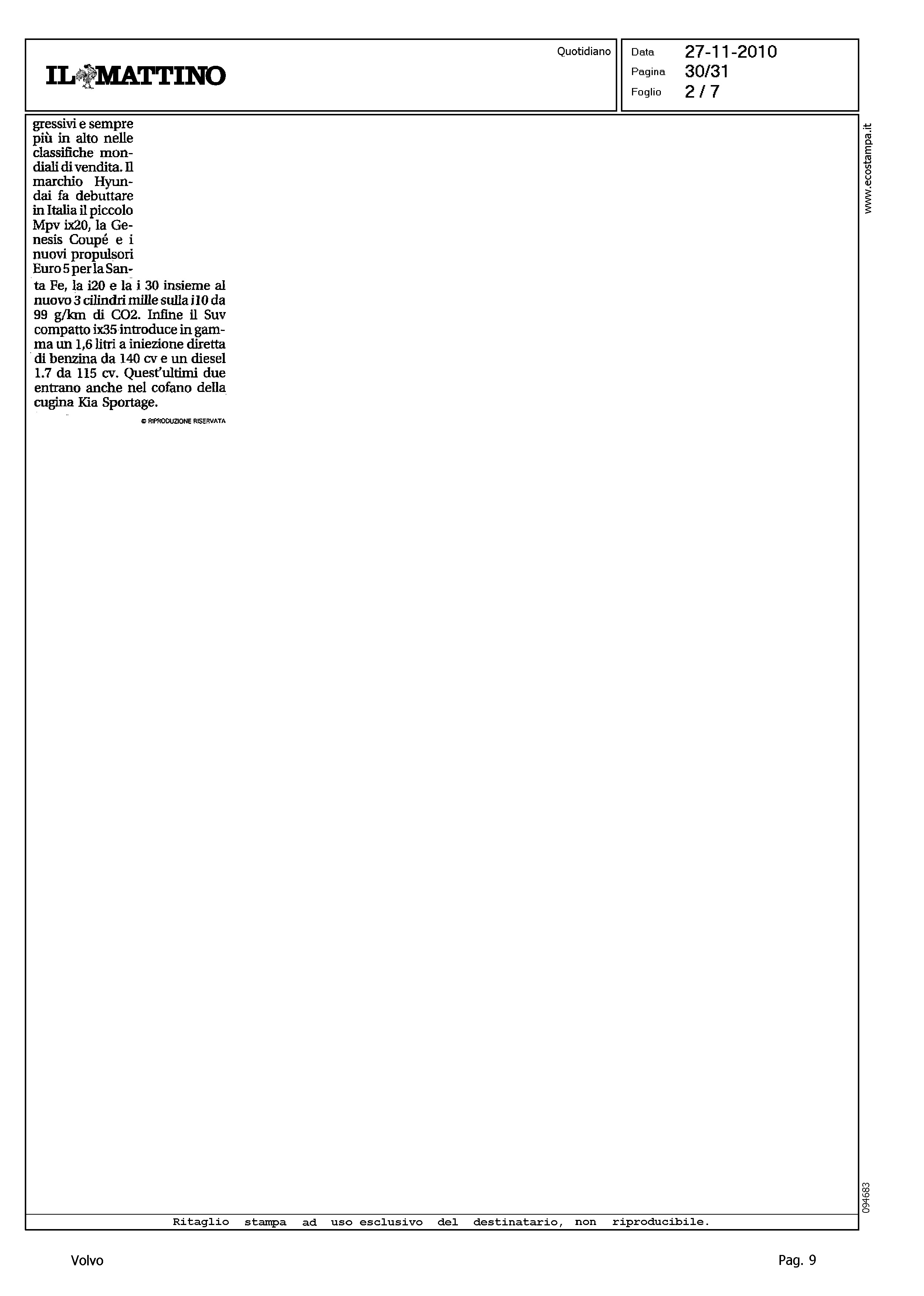 IL MATTINO

Quotidiano

Data 27-11-2010
Pagina 30/31
Foglio 2 / 7

gressivi e sempre più in alto nelle classifiche mondiali di vendita. Il marchio Hyundai fa debuttare in Italia il piccolo Mpv ix20, la Genesis Coupé e i nuovi propulsori Euro 5 per la Santa Fe, la i20 e la i 30 insieme al nuovo 3 cilindri mille sulla i10 da 99 g/km di CO2. Infine il Suv compatto ix35 introduce in gamma un 1,6 litri a iniezione diretta di benzina da 140 cv e un diesel 1.7 da 115 cv. Quest'ultimi due entrano anche nel cofano della cugina Kia Sportage.

© RIPRODUZIONE RISERVATA

www.ecostampa.it

094683

Ritaglio stampa ad uso esclusivo del destinatario, non riproducibile.

Volvo

Pag. 9